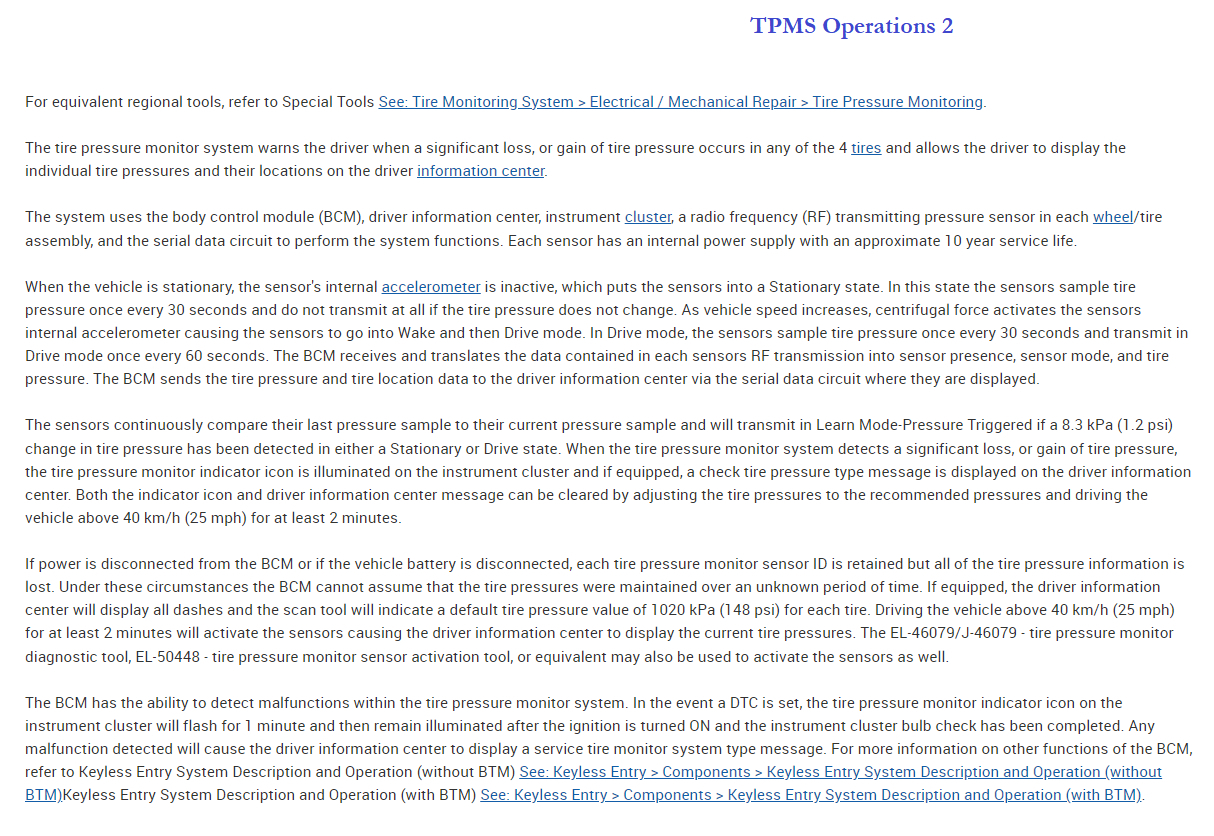 TPMS Operations 2

For equivalent regional tools, refer to Special Tools See: Tire Monitoring System > Electrical / Mechanical Repair > Tire Pressure Monitoring.

The tire pressure monitor system warns the driver when a significant loss, or gain of tire pressure occurs in any of the 4 tires and allows the driver to display the individual tire pressures and their locations on the driver information center.

The system uses the body control module (BCM), driver information center, instrument cluster, a radio frequency (RF) transmitting pressure sensor in each wheel/tire assembly, and the serial data circuit to perform the system functions. Each sensor has an internal power supply with an approximate 10 year service life.

When the vehicle is stationary, the sensor's internal accelerometer is inactive, which puts the sensors into a Stationary state. In this state the sensors sample tire pressure once every 30 seconds and do not transmit at all if the tire pressure does not change. As vehicle speed increases, centrifugal force activates the sensors internal accelerometer causing the sensors to go into Wake and then Drive mode. In Drive mode, the sensors sample tire pressure once every 30 seconds and transmit in Drive mode once every 60 seconds. The BCM receives and translates the data contained in each sensors RF transmission into sensor presence, sensor mode, and tire pressure. The BCM sends the tire pressure and tire location data to the driver information center via the serial data circuit where they are displayed.

The sensors continuously compare their last pressure sample to their current pressure sample and will transmit in Learn Mode-Pressure Triggered if a 8.3 kPa (1.2 psi) change in tire pressure has been detected in either a Stationary or Drive state. When the tire pressure monitor system detects a significant loss, or gain of tire pressure, the tire pressure monitor indicator icon is illuminated on the instrument cluster and if equipped, a check tire pressure type message is displayed on the driver information center. Both the indicator icon and driver information center message can be cleared by adjusting the tire pressures to the recommended pressures and driving the vehicle above 40 km/h (25 mph) for at least 2 minutes.

If power is disconnected from the BCM or if the vehicle battery is disconnected, each tire pressure monitor sensor ID is retained but all of the tire pressure information is lost. Under these circumstances the BCM cannot assume that the tire pressures were maintained over an unknown period of time. If equipped, the driver information center will display all dashes and the scan tool will indicate a default tire pressure value of 1020 kPa (148 psi) for each tire. Driving the vehicle above 40 km/h (25 mph) for at least 2 minutes will activate the sensors causing the driver information center to display the current tire pressures. The EL-46079/J-46079 - tire pressure monitor diagnostic tool, EL-50448 - tire pressure monitor sensor activation tool, or equivalent may also be used to activate the sensors as well.

The BCM has the ability to detect malfunctions within the tire pressure monitor system. In the event a DTC is set, the tire pressure monitor indicator icon on the instrument cluster will flash for 1 minute and then remain illuminated after the ignition is turned ON and the instrument cluster bulb check has been completed. Any malfunction detected will cause the driver information center to display a service tire monitor system type message. For more information on other functions of the BCM, refer to Keyless Entry System Description and Operation (without BTM) See: Keyless Entry > Components > Keyless Entry System Description and Operation (without BTM)Keyless Entry System Description and Operation (with BTM) See: Keyless Entry > Components > Keyless Entry System Description and Operation (with BTM).